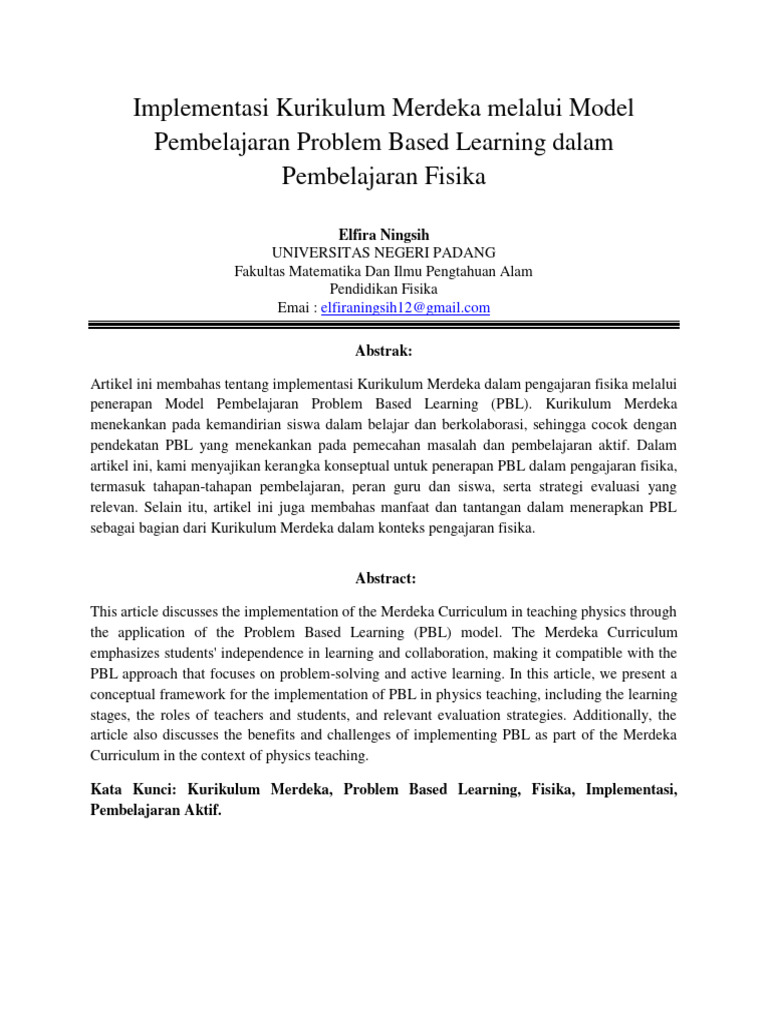 Implementasi Kurikulum Merdeka melalui Model Pembelajaran Problem Based Learning dalam Pembelajaran Fisika

Elfira Ningsih
UNIVERSITAS NEGERI PADANG
Fakultas Matematika Dan Ilmu Pengtahuan Alam
Pendidikan Fisika
Emai : elfiraningsih12@gmail.com

Abstrak:

Artikel ini membahas tentang implementasi Kurikulum Merdeka dalam pengajaran fisika melalui penerapan Model Pembelajaran Problem Based Learning (PBL). Kurikulum Merdeka menekankan pada kemandirian siswa dalam belajar dan berkolaborasi, sehingga cocok dengan pendekatan PBL yang menekankan pada pemecahan masalah dan pembelajaran aktif. Dalam artikel ini, kami menyajikan kerangka konseptual untuk penerapan PBL dalam pengajaran fisika, termasuk tahapan-tahapan pembelajaran, peran guru dan siswa, serta strategi evaluasi yang relevan. Selain itu, artikel ini juga membahas manfaat dan tantangan dalam menerapkan PBL sebagai bagian dari Kurikulum Merdeka dalam konteks pengajaran fisika.

Abstract:

This article discusses the implementation of the Merdeka Curriculum in teaching physics through the application of the Problem Based Learning (PBL) model. The Merdeka Curriculum emphasizes students' independence in learning and collaboration, making it compatible with the PBL approach that focuses on problem-solving and active learning. In this article, we present a conceptual framework for the implementation of PBL in physics teaching, including the learning stages, the roles of teachers and students, and relevant evaluation strategies. Additionally, the article also discusses the benefits and challenges of implementing PBL as part of the Merdeka Curriculum in the context of physics teaching.

Kata Kunci: Kurikulum Merdeka, Problem Based Learning, Fisika, Implementasi, Pembelajaran Aktif.